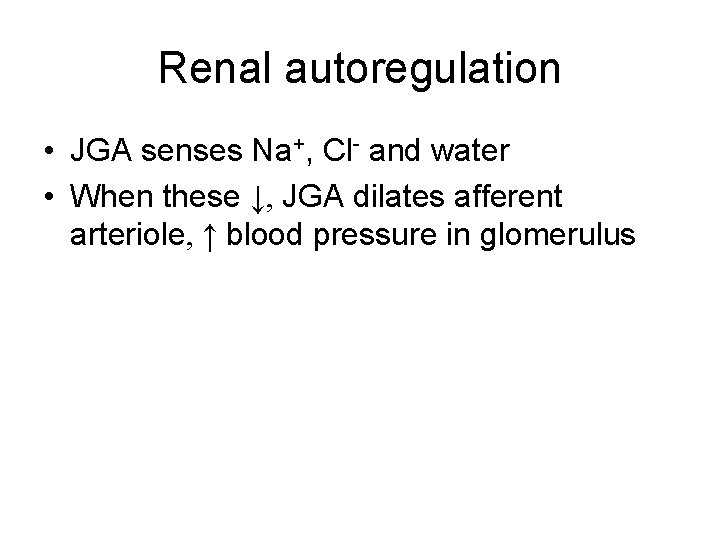 Renal autoregulation

• JGA senses $Na^+$, $Cl^-$ and water
• When these ↓, JGA dilates afferent arteriole, ↑ blood pressure in glomerulus